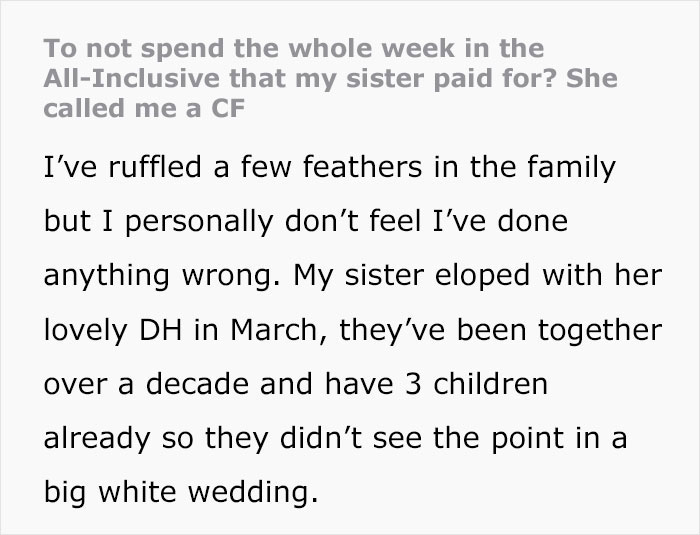 To not spend the whole week in the All-Inclusive that my sister paid for? She called me a CF

I’ve ruffled a few feathers in the family but I personally don’t feel I’ve done anything wrong. My sister eloped with her lovely DH in March, they’ve been together over a decade and have 3 children already so they didn’t see the point in a big white wedding.